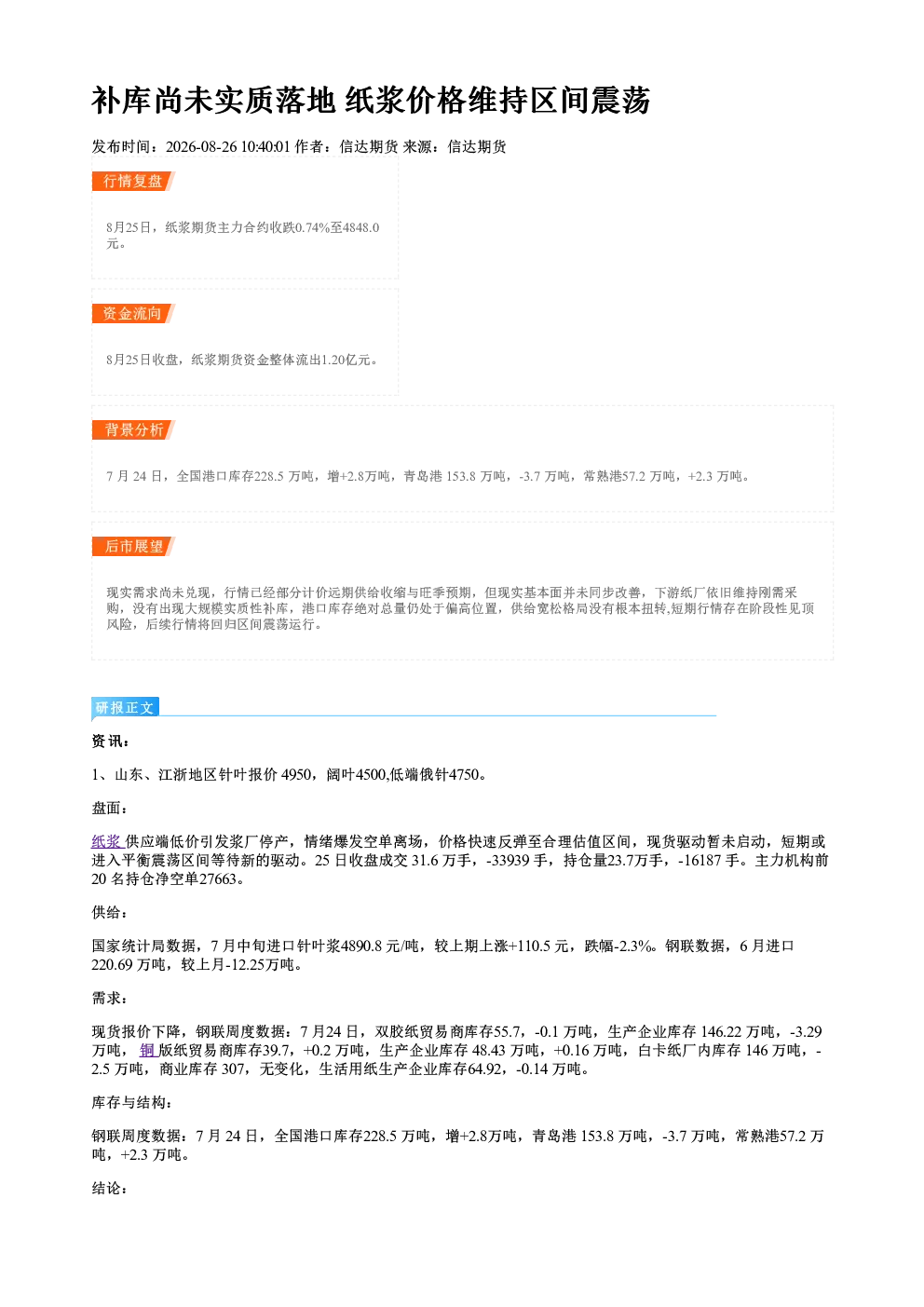 补库尚未实质落地 纸浆价格维持区间震荡

发布时间：2026-08-26 10:40:01 作者：信达期货 来源：信达期货

行情复盘

8月25日，纸浆期货主力合约收跌0.74%至4848.0元。

资金流向

8月25日收盘，纸浆期货资金整体流出1.20亿元。

背景分析

7月24日，全国港口库存228.5万吨，增+2.8万吨，青岛港153.8万吨，-3.7万吨，常熟港57.2万吨，+2.3万吨。

后市展望

现实需求尚未兑现，行情已经部分计价远期供给收缩与旺季预期，但现实基本面并未同步改善，下游纸厂依旧维持刚需采购，没有出现大规模实质性补库，港口库存绝对总量仍处于偏高位置，供给宽松格局没有根本扭转,短期行情存在阶段性见顶风险，后续行情将回归区间震荡运行。

研报正文

资讯：

1、山东、江浙地区针叶报价4950，阔叶4500,低端俄针4750。

盘面：

纸浆供应端低价引发浆厂停产，情绪爆发空单离场，价格快速反弹至合理估值区间，现货驱动暂未启动，短期或进入平衡震荡区间等待新的驱动。25日收盘成交31.6万手，-33939手，持仓量23.7万手，-16187手。主力机构前20名持仓净空单27663。

供给：

国家统计局数据，7月中旬进口针叶浆4890.8元/吨，较上期上涨+110.5元，跌幅-2.3%。钢联数据，6月进口220.69万吨，较上月-12.25万吨。

需求：

现货报价下降，钢联周度数据：7月24日，双胶纸贸易商库存55.7，-0.1万吨，生产企业库存146.22万吨，-3.29万吨，铜版纸贸易商库存39.7，+0.2万吨，生产企业库存48.43万吨，+0.16万吨，白卡纸厂内库存146万吨，-2.5万吨，商业库存307，无变化，生活用纸生产企业库存64.92，-0.14万吨。

库存与结构：

钢联周度数据：7月24日，全国港口库存228.5万吨，增+2.8万吨，青岛港153.8万吨，-3.7万吨，常熟港57.2万吨，+2.3万吨。

结论：